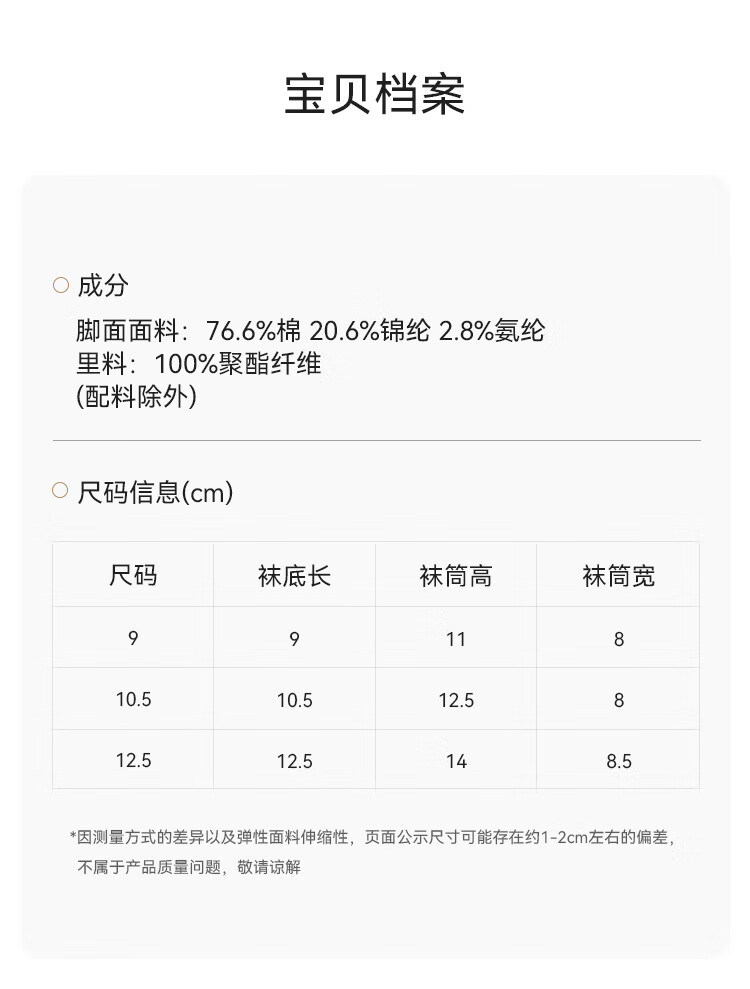 宝贝档案

○ 成分

脚面面料：76.6%棉 20.6%锦纶 2.8%氨纶
里料：100%聚酯纤维
(配料除外)

○ 尺码信息(cm)

| 尺码 | 袜底长 | 袜筒高 | 袜筒宽 |
|---|---|---|---|
| 9 | 9 | 11 | 8 |
| 10.5 | 10.5 | 12.5 | 8 |
| 12.5 | 12.5 | 14 | 8.5 |

*因测量方式的差异以及弹性面料伸缩性，页面公示尺寸可能存在约1-2cm左右的偏差，不属于产品质量问题，敬请谅解